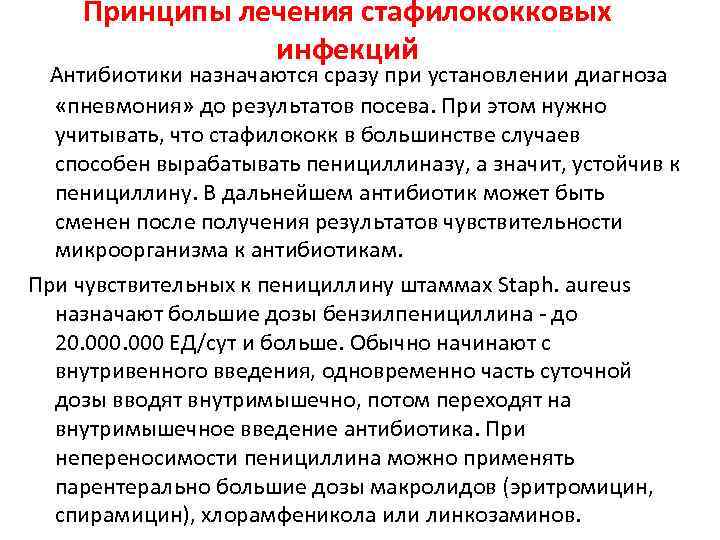 Принципы лечения стафилококковых инфекций

Антибиотики назначаются сразу при установлении диагноза «пневмония» до результатов посева. При этом нужно учитывать, что стафилококк в большинстве случаев способен вырабатывать пенициллиназу, а значит, устойчив к пенициллину. В дальнейшем антибиотик может быть сменен после получения результатов чувствительности микроорганизма к антибиотикам.

При чувствительных к пенициллину штаммах Staph. aureus назначают большие дозы бензилпенициллина - до 20.000.000 ЕД/сут и больше. Обычно начинают с внутривенного введения, одновременно часть суточной дозы вводят внутримышечно, потом переходят на внутримышечное введение антибиотика. При непереносимости пенициллина можно применять парентерально большие дозы макролидов (эритромицин, спирамицин), хлорамфеникола или линкозаминов.